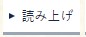 ▶ 読み上げ